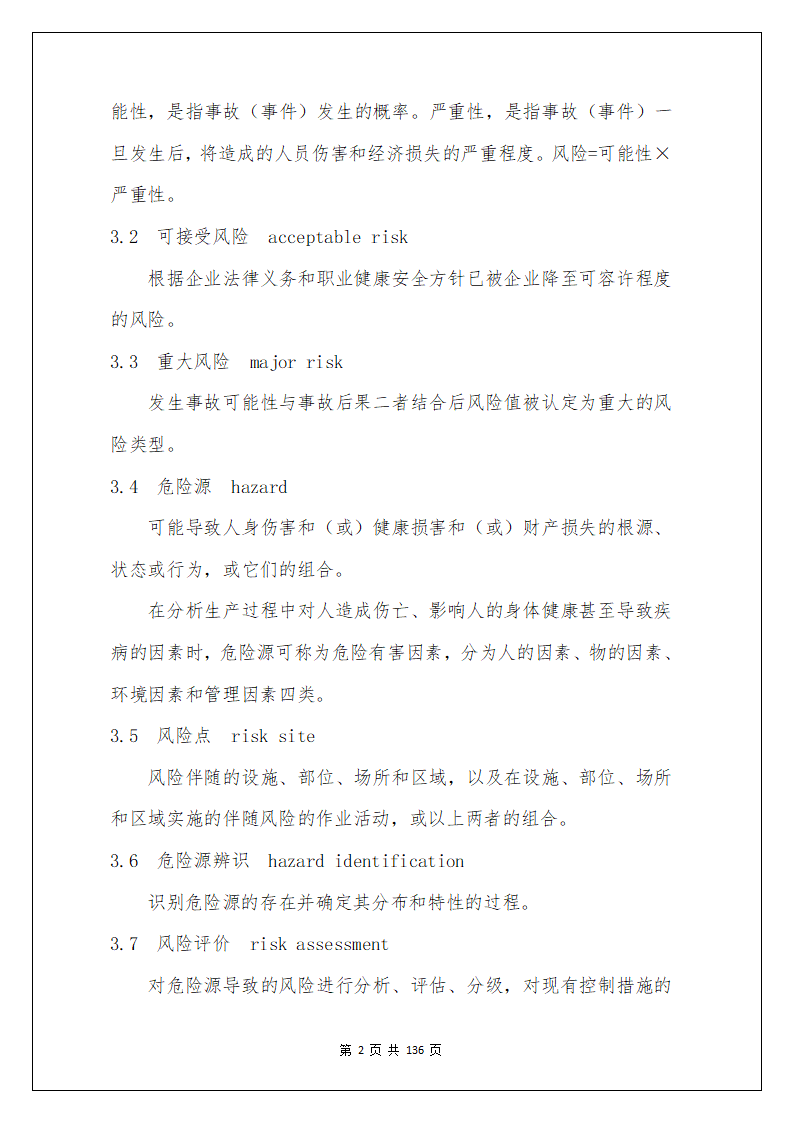 能性，是指事故（事件）发生的概率。严重性，是指事故（事件）一旦发生后，将造成的人员伤害和经济损失的严重程度。风险=可能性×严重性。

3.2 可接受风险 acceptable risk

根据企业法律义务和职业健康安全方针已被企业降至可容许程度的风险。

3.3 重大风险 major risk

发生事故可能性与事故后果二者结合后风险值被认定为重大的风险类型。

3.4 危险源 hazard

可能导致人身伤害和（或）健康损害和（或）财产损失的根源、状态或行为，或它们的组合。

在分析生产过程中对人造成伤亡、影响人的身体健康甚至导致疾病的因素时，危险源可称为危险有害因素，分为人的因素、物的因素、环境因素和管理因素四类。

3.5 风险点 risk site

风险伴随的设施、部位、场所和区域，以及在设施、部位、场所和区域实施的伴随风险的作业活动，或以上两者的组合。

3.6 危险源辨识 hazard identification

识别危险源的存在并确定其分布和特性的过程。

3.7 风险评价 risk assessment

对危险源导致的风险进行分析、评估、分级，对现有控制措施的

第 2 页 共 136 页